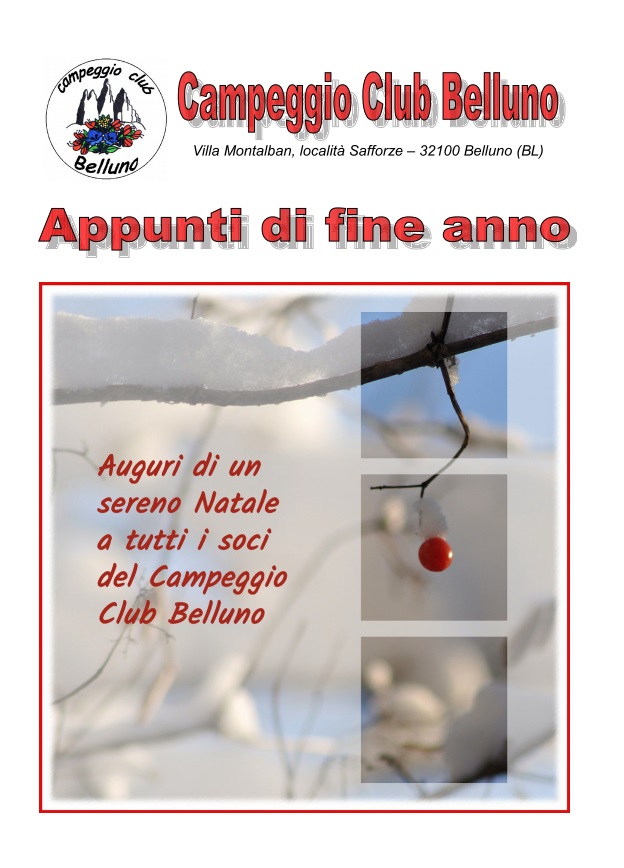 campeggio club
Belluno

Campeggio Club Belluno

Villa Montalban, località Safforze – 32100 Belluno (BL)

Appunti di fine anno

Auguri di un sereno Natale a tutti i soci del Campeggio Club Belluno